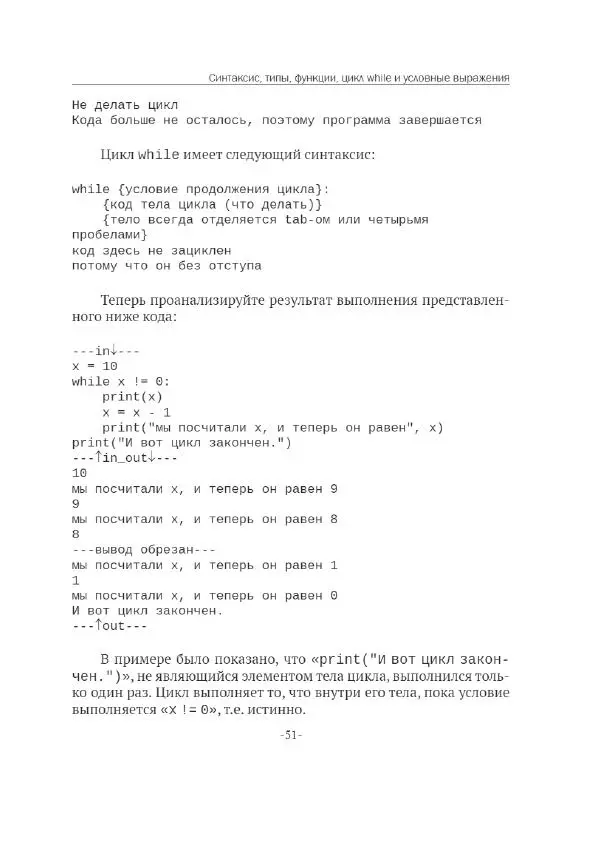 Синтаксис, типы, функции, цикл while и условные выражения

Не делать цикл
Кода больше не осталось, поэтому программа завершается

Цикл while имеет следующий синтаксис:

while {условие продолжения цикла}:
    {код тела цикла (что делать)}
    {тело всегда отделяется tab-ом или четырьмя пробелами}
код здесь не зациклен
потому что он без отступа

Теперь проанализируйте результат выполнения представленного ниже кода:

---in↓---
x = 10
while x != 0:
    print(x)
    x = x - 1
    print("мы посчитали x, и теперь он равен", x)
print("И вот цикл закончен.")
---↑in_out↓---
10
мы посчитали x, и теперь он равен 9
9
мы посчитали x, и теперь он равен 8
8
---вывод обрезан---
мы посчитали x, и теперь он равен 1
1
мы посчитали x, и теперь он равен 0
И вот цикл закончен.
---↑out---

В примере было показано, что «print("И вот цикл закончен.")», не являющийся элементом тела цикла, выполнился только один раз. Цикл выполняет то, что внутри его тела, пока условие выполняется «x != 0», т.е. истинно.

-51-